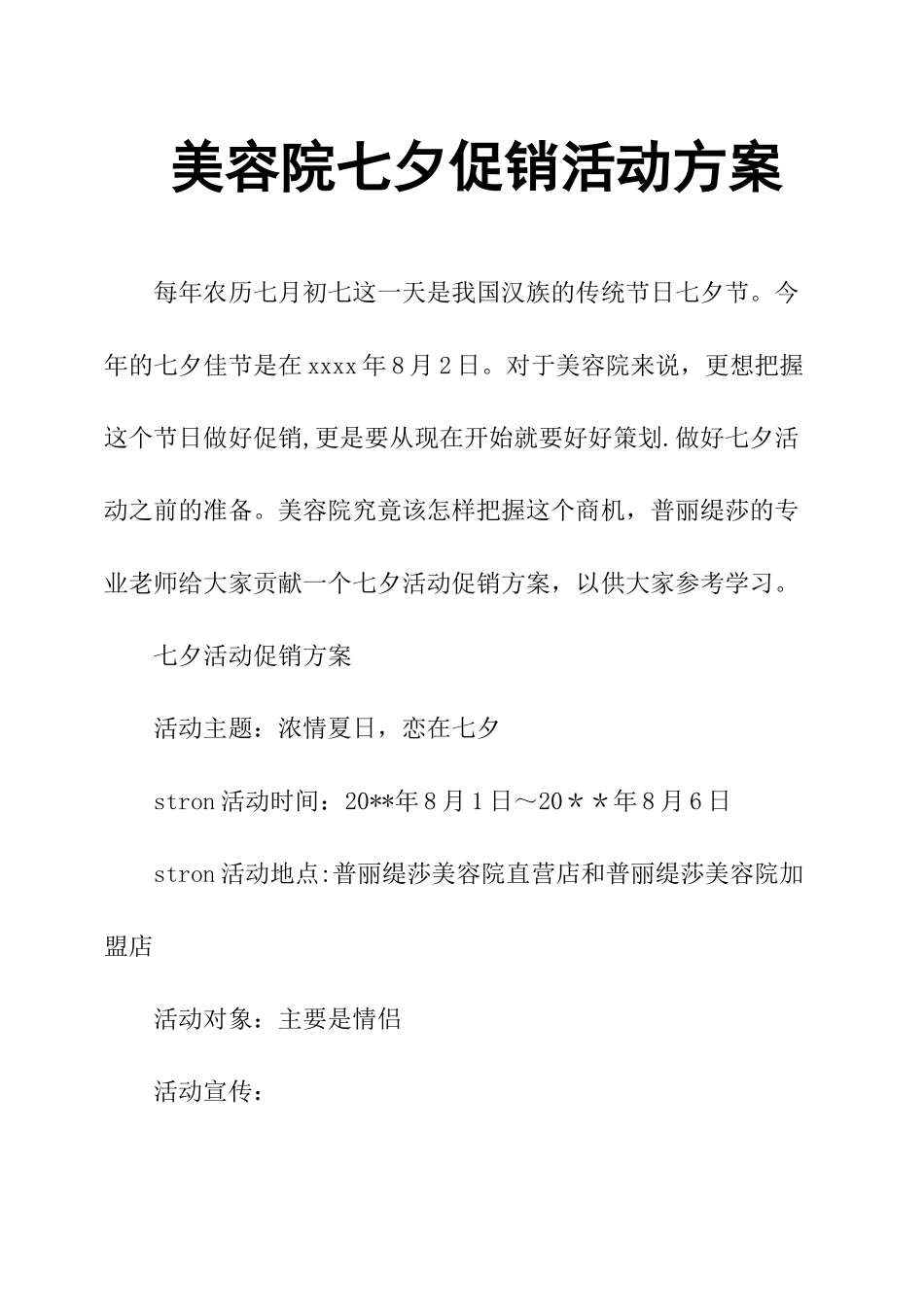 美容院七夕促销活动方案

每年农历七月初七这一天是我国汉族的传统节日七夕节。今年的七夕佳节是在xxxx年8月2日。对于美容院来说，更想把握这个节日做好促销,更是要从现在开始就要好好策划.做好七夕活动之前的准备。美容院究竟该怎样把握这个商机，普丽缇莎的专业老师给大家贡献一个七夕活动促销方案，以供大家参考学习。

七夕活动促销方案

活动主题：浓情夏日，恋在七夕

stron活动时间：20**年8月1日～20＊＊年8月6日

stron活动地点:普丽缇莎美容院直营店和普丽缇莎美容院加盟店

活动对象：主要是情侣

活动宣传：